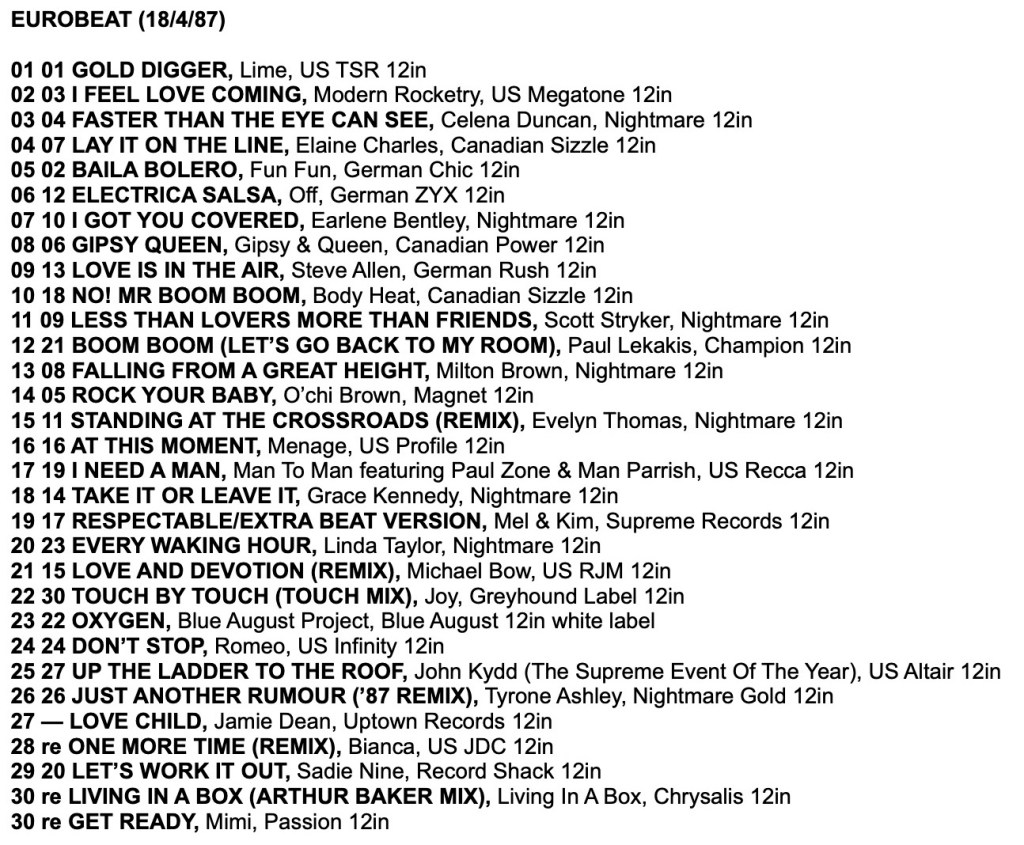 EUROBEAT (18/4/87)

01 01 GOLD DIGGER, Lime, US TSR 12in
02 03 I FEEL LOVE COMING, Modern Rocketry, US Megatone 12in
03 04 FASTER THAN THE EYE CAN SEE, Celena Duncan, Nightmare 12in
04 07 LAY IT ON THE LINE, Elaine Charles, Canadian Sizzle 12in
05 02 BAILA BOLERO, Fun Fun, German Chic 12in
06 12 ELECTRICA SALSA, Off, German ZYX 12in
07 10 I GOT YOU COVERED, Earlene Bentley, Nightmare 12in
08 06 GIPSY QUEEN, Gipsy & Queen, Canadian Power 12in
09 13 LOVE IS IN THE AIR, Steve Allen, German Rush 12in
10 18 NO! MR BOOM BOOM, Body Heat, Canadian Sizzle 12in
11 09 LESS THAN LOVERS MORE THAN FRIENDS, Scott Stryker, Nightmare 12in
12 21 BOOM BOOM (LET'S GO BACK TO MY ROOM), Paul Lekakis, Champion 12in
13 08 FALLING FROM A GREAT HEIGHT, Milton Brown, Nightmare 12in
14 05 ROCK YOUR BABY, O'chi Brown, Magnet 12in
15 11 STANDING AT THE CROSSROADS (REMIX), Evelyn Thomas, Nightmare 12in
16 16 AT THIS MOMENT, Menage, US Profile 12in
17 19 I NEED A MAN, Man To Man featuring Paul Zone & Man Parrish, US Recca 12in
18 14 TAKE IT OR LEAVE IT, Grace Kennedy, Nightmare 12in
19 17 RESPECTABLE/EXTRA BEAT VERSION, Mel & Kim, Supreme Records 12in
20 23 EVERY WAKING HOUR, Linda Taylor, Nightmare 12in
21 15 LOVE AND DEVOTION (REMIX), Michael Bow, US RJM 12in
22 30 TOUCH BY TOUCH (TOUCH MIX), Joy, Greyhound Label 12in
23 22 OXYGEN, Blue August Project, Blue August 12in white label
24 24 DON'T STOP, Romeo, US Infinity 12in
25 27 UP THE LADDER TO THE ROOF, John Kydd (The Supreme Event Of The Year), US Altair 12in
26 26 JUST ANOTHER RUMOUR ('87 REMIX), Tyrone Ashley, Nightmare Gold 12in
27 — LOVE CHILD, Jamie Dean, Uptown Records 12in
28 re ONE MORE TIME (REMIX), Bianca, US JDC 12in
29 20 LET'S WORK IT OUT, Sadie Nine, Record Shack 12in
30 re LIVING IN A BOX (ARTHUR BAKER MIX), Living In A Box, Chrysalis 12in
30 re GET READY, Mimi, Passion 12in